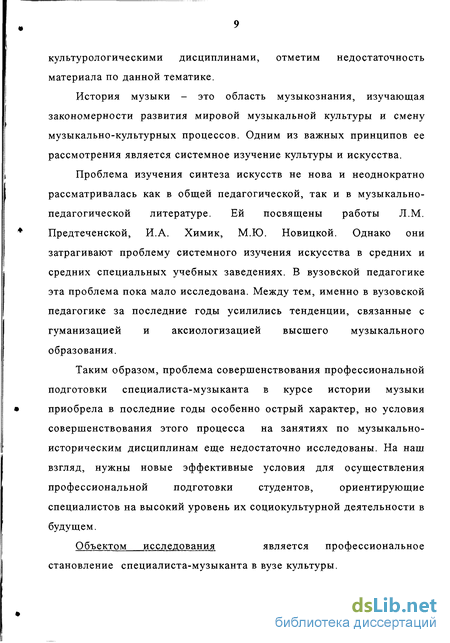 9

культурологическими дисциплинами, отметим недостаточность материала по данной тематике.

История музыки – это область музыкознания, изучающая закономерности развития мировой музыкальной культуры и смену музыкально-культурных процессов. Одним из важных принципов ее рассмотрения является системное изучение культуры и искусства.

Проблема изучения синтеза искусств не нова и неоднократно рассматривалась как в общей педагогической, так и в музыкально-педагогической литературе. Ей посвящены работы Л.М. Предтеченской, И.А. Химик, М.Ю. Новицкой. Однако они затрагивают проблему системного изучения искусства в средних и средних специальных учебных заведениях. В вузовской педагогике эта проблема пока мало исследована. Между тем, именно в вузовской педагогике за последние годы усилились тенденции, связанные с гуманизацией и аксиологизацией высшего музыкального образования.

Таким образом, проблема совершенствования профессиональной подготовки специалиста-музыканта в курсе истории музыки приобрела в последние годы особенно острый характер, но условия совершенствования этого процесса на занятиях по музыкально-историческим дисциплинам еще недостаточно исследованы. На наш взгляд, нужны новые эффективные условия для осуществления профессиональной подготовки студентов, ориентирующие специалистов на высокий уровень их социокультурной деятельности в будущем.

Объектом исследования является профессиональное становление специалиста-музыканта в вузе культуры.

dsLib.net
библиотека диссертаций